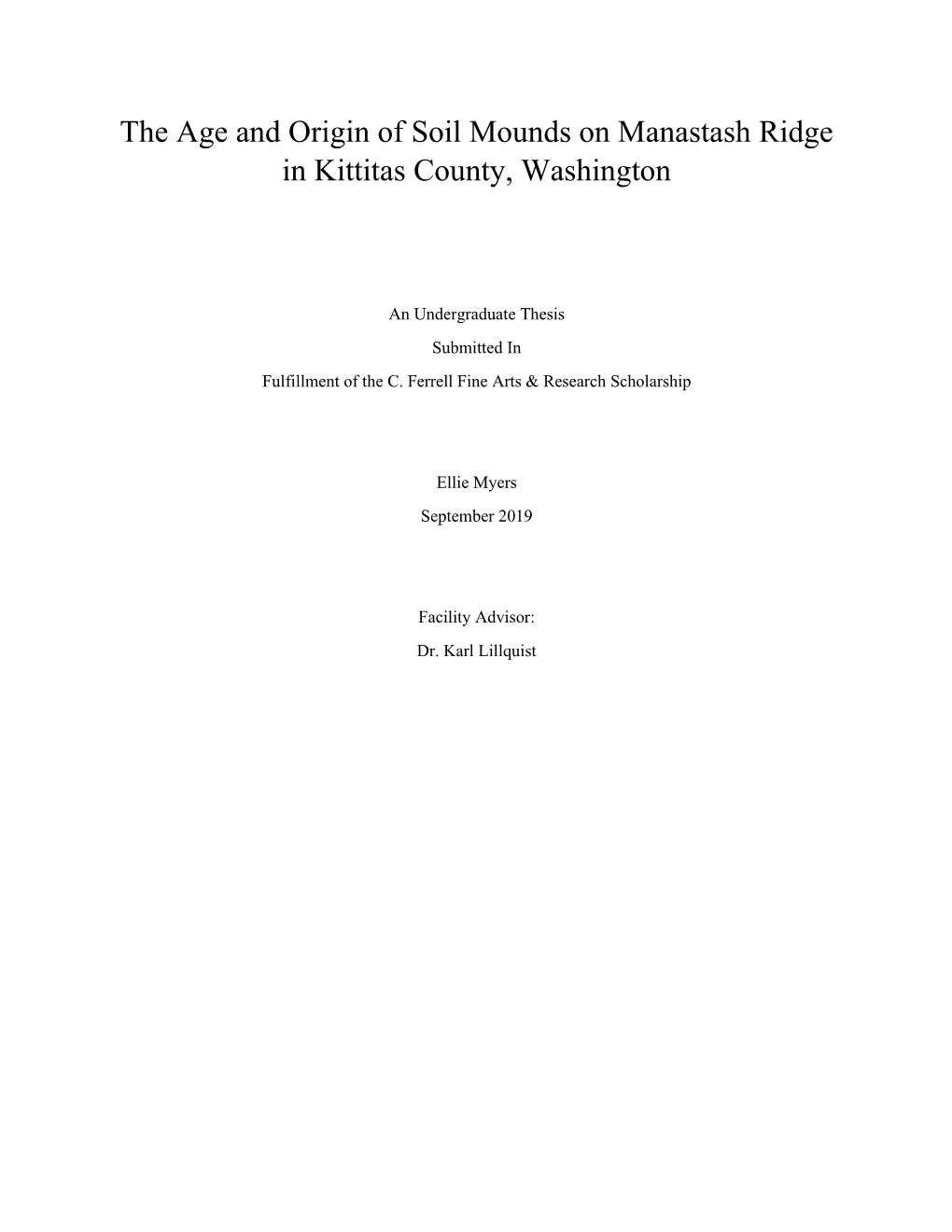 The Age and Origin of Soil Mounds on Manastash Ridge in Kittitas County, Washington

An Undergraduate Thesis
Submitted In
Fulfillment of the C. Ferrell Fine Arts & Research Scholarship

Ellie Myers
September 2019

Facility Advisor:
Dr. Karl Lillquist